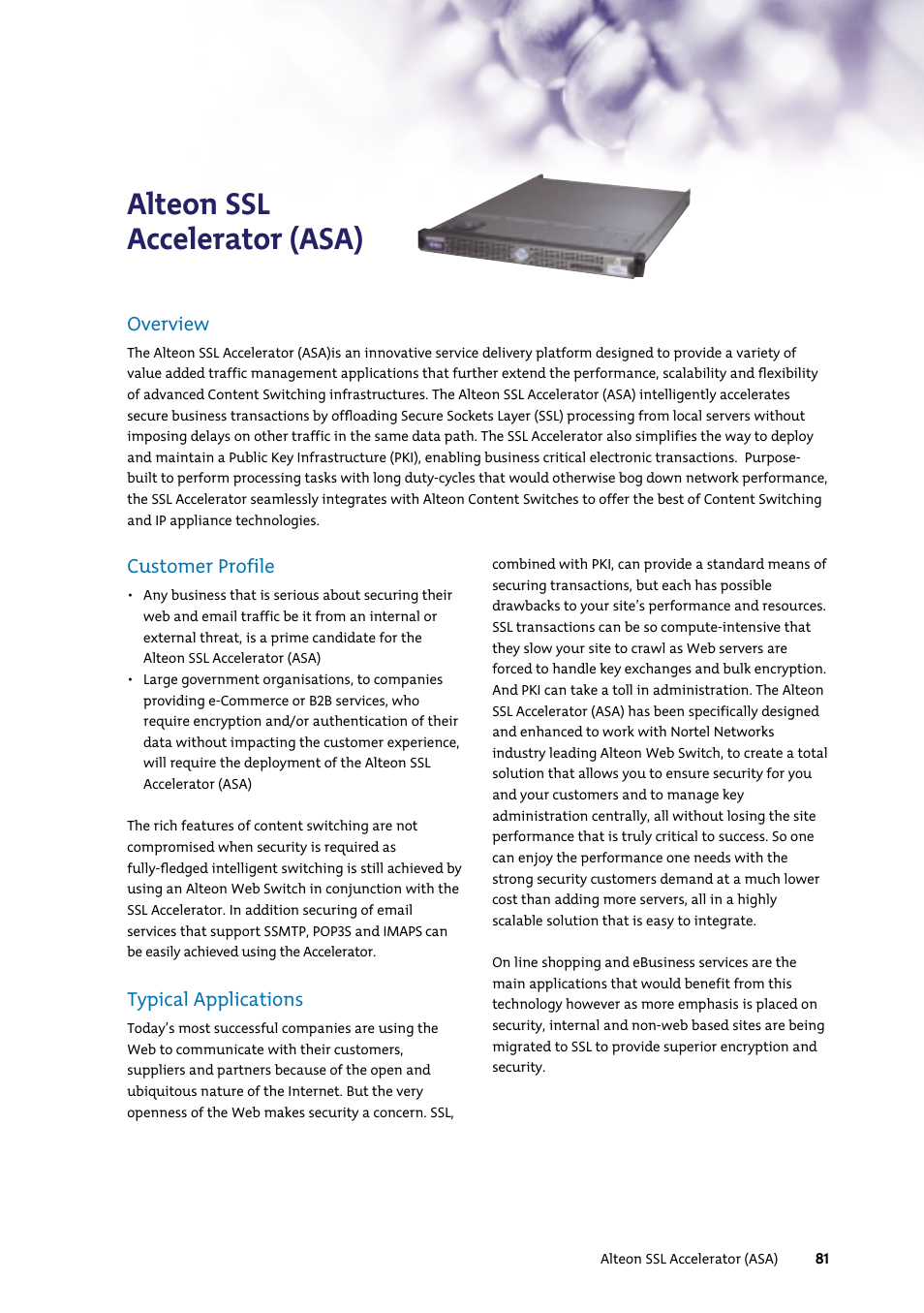 Alteon SSL Accelerator (ASA)

Overview

The Alteon SSL Accelerator (ASA)is an innovative service delivery platform designed to provide a variety of value added traffic management applications that further extend the performance, scalability and flexibility of advanced Content Switching infrastructures. The Alteon SSL Accelerator (ASA) intelligently accelerates secure business transactions by offloading Secure Sockets Layer (SSL) processing from local servers without imposing delays on other traffic in the same data path. The SSL Accelerator also simplifies the way to deploy and maintain a Public Key Infrastructure (PKI), enabling business critical electronic transactions. Purpose-built to perform processing tasks with long duty-cycles that would otherwise bog down network performance, the SSL Accelerator seamlessly integrates with Alteon Content Switches to offer the best of Content Switching and IP appliance technologies.

Customer Profile

• Any business that is serious about securing their web and email traffic be it from an internal or external threat, is a prime candidate for the Alteon SSL Accelerator (ASA)
• Large government organisations, to companies providing e-Commerce or B2B services, who require encryption and/or authentication of their data without impacting the customer experience, will require the deployment of the Alteon SSL Accelerator (ASA)

The rich features of content switching are not compromised when security is required as fully-fledged intelligent switching is still achieved by using an Alteon Web Switch in conjunction with the SSL Accelerator. In addition securing of email services that support SSMTP, POP3S and IMAPS can be easily achieved using the Accelerator.

Typical Applications

Today's most successful companies are using the Web to communicate with their customers, suppliers and partners because of the open and ubiquitous nature of the Internet. But the very openness of the Web makes security a concern. SSL, combined with PKI, can provide a standard means of securing transactions, but each has possible drawbacks to your site's performance and resources. SSL transactions can be so compute-intensive that they slow your site to crawl as Web servers are forced to handle key exchanges and bulk encryption. And PKI can take a toll in administration. The Alteon SSL Accelerator (ASA) has been specifically designed and enhanced to work with Nortel Networks industry leading Alteon Web Switch, to create a total solution that allows you to ensure security for you and your customers and to manage key administration centrally, all without losing the site performance that is truly critical to success. So one can enjoy the performance one needs with the strong security customers demand at a much lower cost than adding more servers, all in a highly scalable solution that is easy to integrate.

On line shopping and eBusiness services are the main applications that would benefit from this technology however as more emphasis is placed on security, internal and non-web based sites are being migrated to SSL to provide superior encryption and security.

Alteon SSL Accelerator (ASA) 81